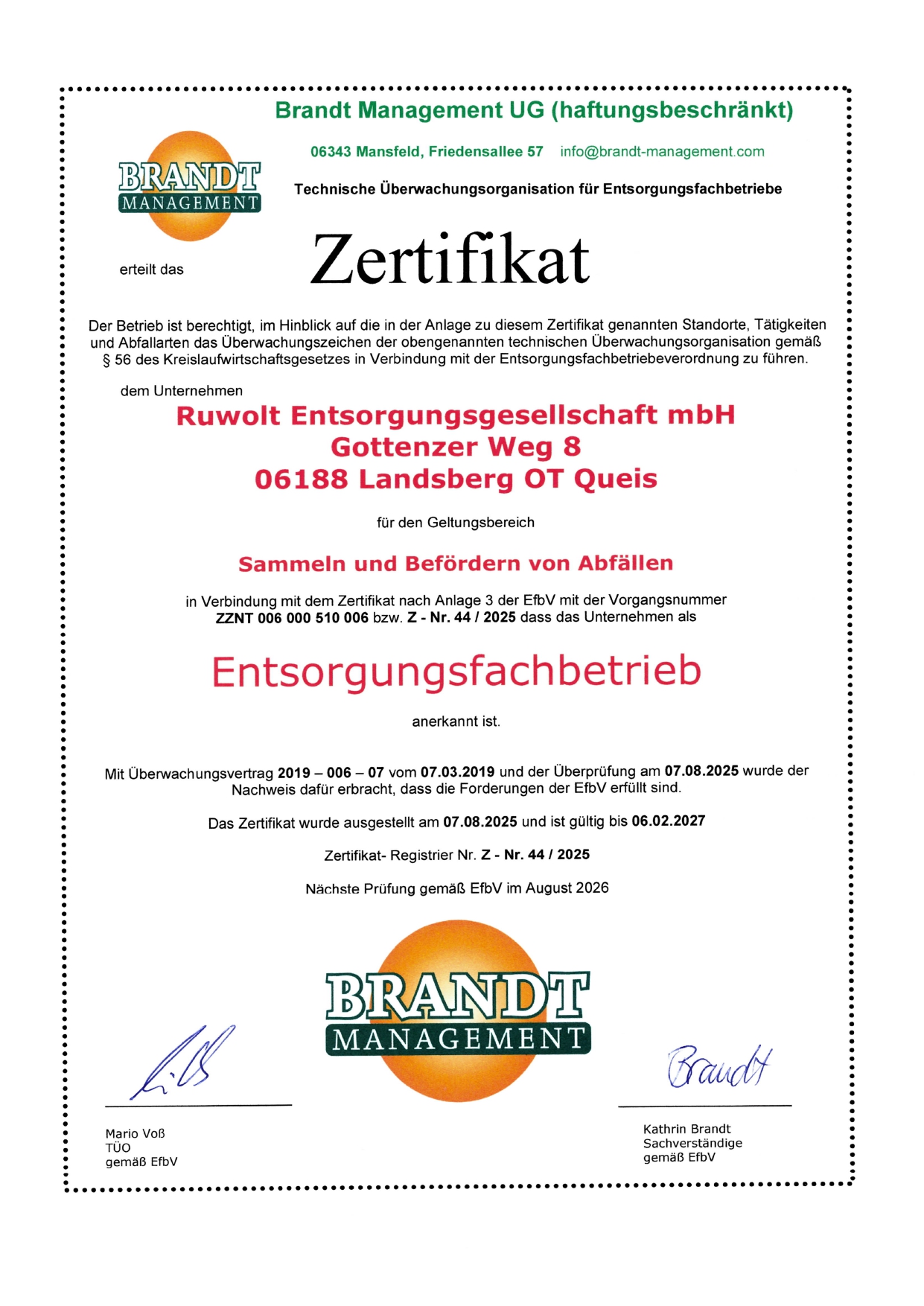 Brandt Management UG (haftungsbeschränkt)

06343 Mansfeld, Friedensallee 57 info@brandt-management.com

BRANDT MANAGEMENT

Technische Überwachungsorganisation für Entsorgungsfachbetriebe

erteilt das

Zertifikat

Der Betrieb ist berechtigt, im Hinblick auf die in der Anlage zu diesem Zertifikat genannten Standorte, Tätigkeiten und Abfallarten das Überwachungszeichen der obengenannten technischen Überwachungsorganisation gemäß § 56 des Kreislaufwirtschaftsgesetzes in Verbindung mit der Entsorgungsfachbetriebeverordnung zu führen.

dem Unternehmen

Ruwolt Entsorgungsgesellschaft mbH
Gottenzer Weg 8
06188 Landsberg OT Queis

für den Geltungsbereich

Sammeln und Befördern von Abfällen

in Verbindung mit dem Zertifikat nach Anlage 3 der EfbV mit der Vorgangsnummer ZZNT 006 000 510 006 bzw. Z - Nr. 44 / 2025 dass das Unternehmen als

Entsorgungsfachbetrieb

anerkannt ist.

Mit Überwachungsvertrag 2019 – 006 – 07 vom 07.03.2019 und der Überprüfung am 07.08.2025 wurde der Nachweis dafür erbracht, dass die Forderungen der EfbV erfüllt sind.

Das Zertifikat wurde ausgestellt am 07.08.2025 und ist gültig bis 06.02.2027

Zertifikat- Registrier Nr. Z - Nr. 44 / 2025

Nächste Prüfung gemäß EfbV im August 2026

BRANDT MANAGEMENT

Brandt

Mario Voß
TÜO
gemäß EfbV

Kathrin Brandt
Sachverständige
gemäß EfbV